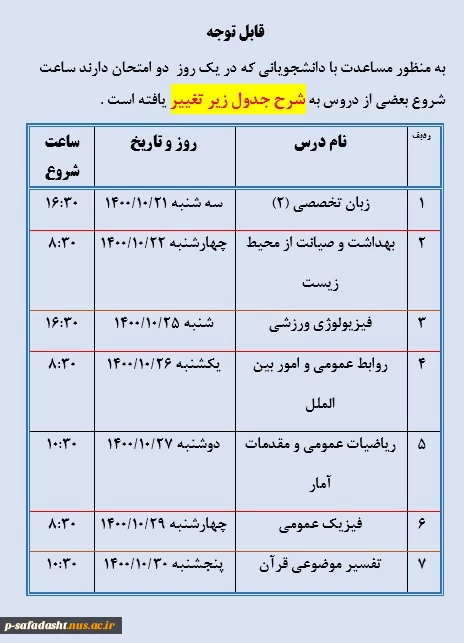 قابل توجه

به منظور مساعدت با دانشجویانی که در یک روز دو امتحان دارند ساعت شروع بعضی از دروس به شرح جدول زیر تغییر یافته است .

| ردیف | نام درس | روز و تاریخ | ساعت شروع |
|---|---|---|---|
| ۱ | زبان تخصصی (۲) | سه شنبه ۱۴۰۰/۱۰/۲۱ | ۱۶:۳۰ |
| ۲ | بهداشت و صیانت از محیط زیست | چهارشنبه ۱۴۰۰/۱۰/۲۲ | ۸:۳۰ |
| ۳ | فیزیولوژی ورزشی | شنبه ۱۴۰۰/۱۰/۲۵ | ۱۶:۳۰ |
| ۴ | روابط عمومی و امور بین الملل | یکشنبه ۱۴۰۰/۱۰/۲۶ | ۸:۳۰ |
| ۵ | ریاضیات عمومی و مقدمات آمار | دوشنبه ۱۴۰۰/۱۰/۲۷ | ۱۰:۳۰ |
| ۶ | فیزیک عمومی | چهارشنبه ۱۴۰۰/۱۰/۲۹ | ۸:۳۰ |
| ۷ | تفسیر موضوعی قرآن | پنجشنبه ۱۴۰۰/۱۰/۳۰ | ۱۰:۳۰ |

p-safadasht.nus.ac.ir